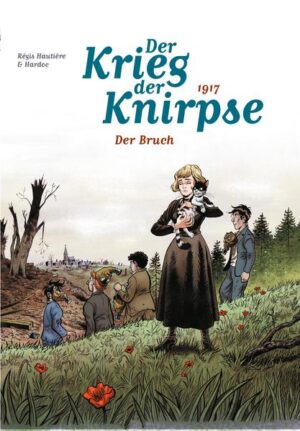 Régis Hautière & Hardoc

Der Krieg der Knirpse

1917

Der Bruch